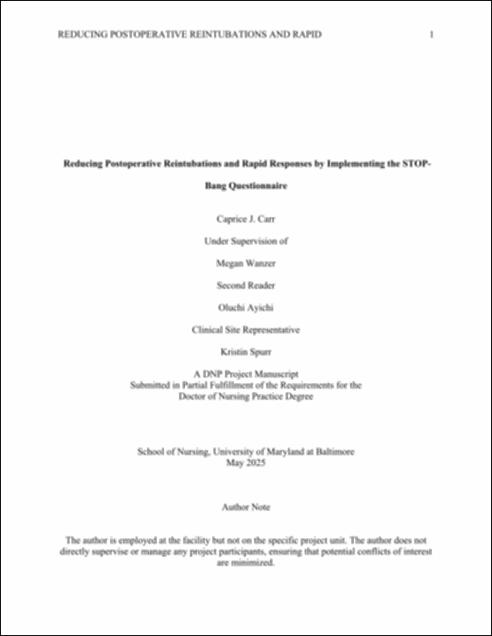 REDUCING POSTOPERATIVE REINTUBATIONS AND RAPID 1

Reducing Postoperative Reintubations and Rapid Responses by Implementing the STOP-Bang Questionnaire

Caprice J. Carr

Under Supervision of

Megan Wanzer

Second Reader

Oluchi Ayichi

Clinical Site Representative

Kristin Spurr

A DNP Project Manuscript
Submitted in Partial Fulfillment of the Requirements for the Doctor of Nursing Practice Degree

School of Nursing, University of Maryland at Baltimore
May 2025

Author Note

The author is employed at the facility but not on the specific project unit. The author does not directly supervise or manage any project participants, ensuring that potential conflicts of interest are minimized.